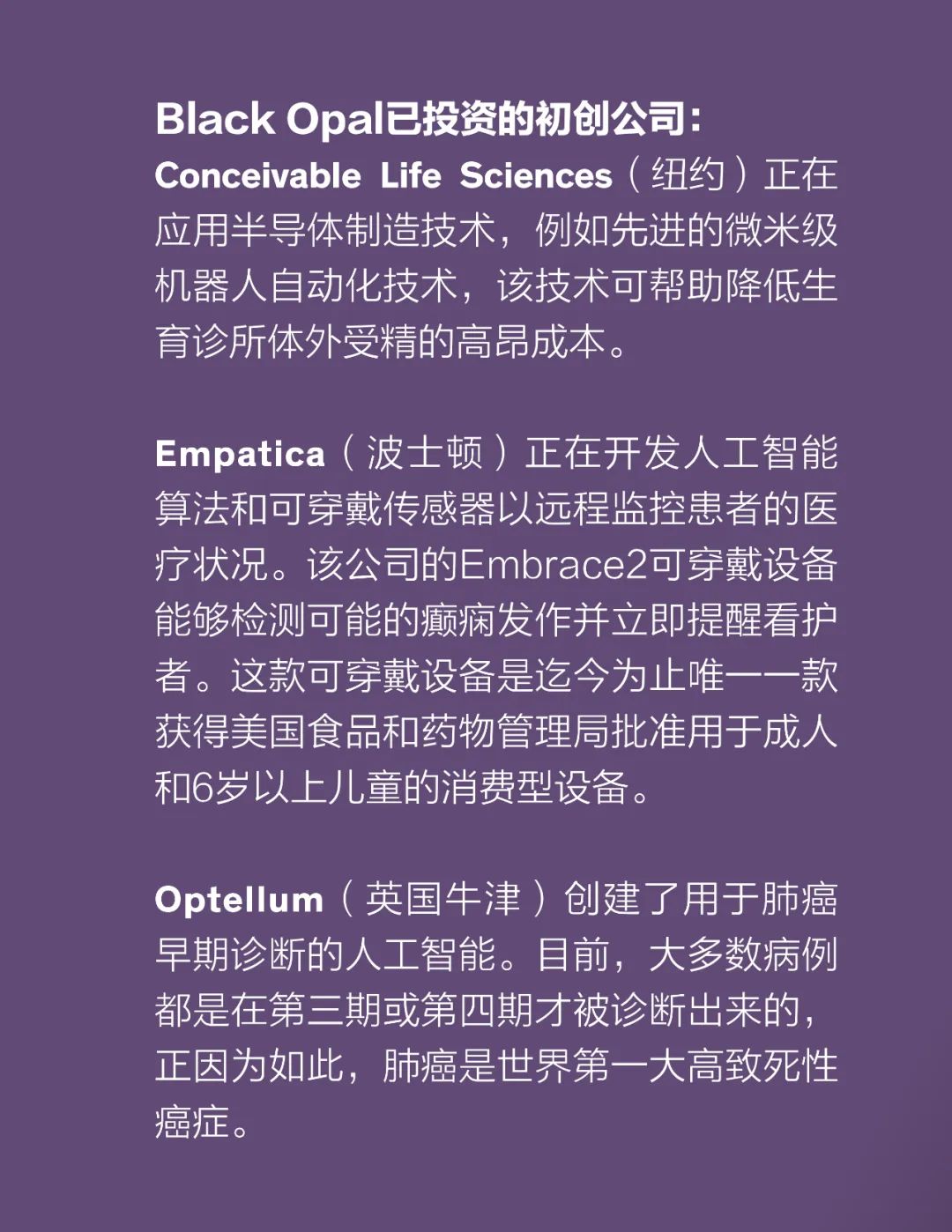 Black Opal已投资的初创公司：

Conceivable Life Sciences（纽约）正在应用半导体制造技术，例如先进的微米级机器人自动化技术，该技术可帮助降低生育诊所体外受精的高昂成本。

Empatica（波士顿）正在开发人工智能算法和可穿戴传感器以远程监控患者的医疗状况。该公司的Embrace2可穿戴设备能够检测可能的癫痫发作并立即提醒看护者。这款可穿戴设备是迄今为止唯一一款获得美国食品和药物管理局批准用于成人和6岁以上儿童的消费型设备。

Optellum（英国牛津）创建了用于肺癌早期诊断的人工智能。目前，大多数病例都是在第三期或第四期才被诊断出来的，正因为如此，肺癌是世界第一大高致死性癌症。